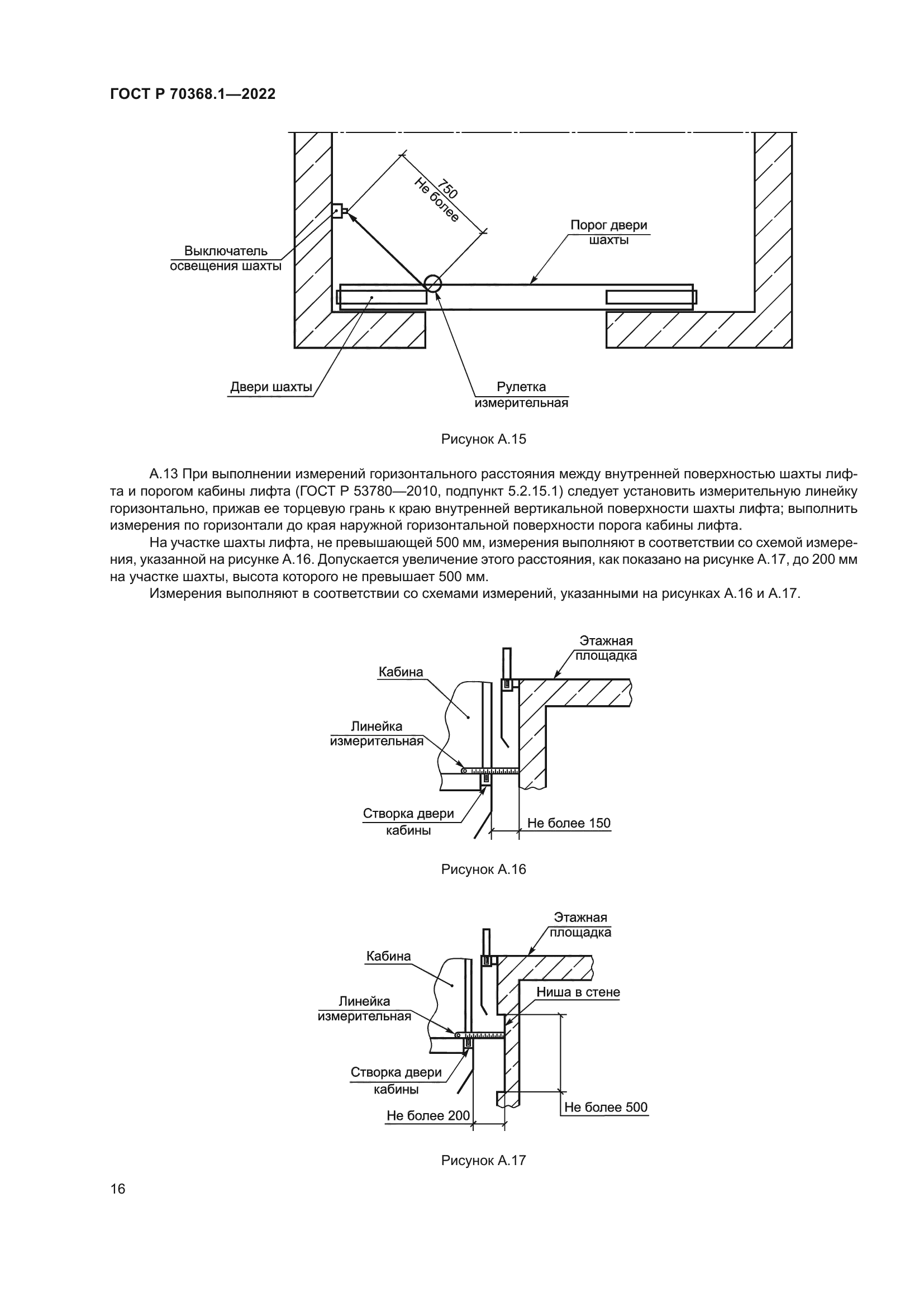 ГОСТ Р 70368.1—2022

750
Не более

Порог двери шахты

Выключатель освещения шахты

Двери шахты

Рулетка измерительная

Рисунок А.15

А.13 При выполнении измерений горизонтального расстояния между внутренней поверхностью шахты лифта и порогом кабины лифта (ГОСТ Р 53780—2010, подпункт 5.2.15.1) следует установить измерительную линейку горизонтально, прижав ее торцевую грань к краю внутренней вертикальной поверхности шахты лифта; выполнить измерения по горизонтали до края наружной горизонтальной поверхности порога кабины лифта.

На участке шахты лифта, не превышающей 500 мм, измерения выполняют в соответствии со схемой измерения, указанной на рисунке А.16. Допускается увеличение этого расстояния, как показано на рисунке А.17, до 200 мм на участке шахты, высота которого не превышает 500 мм.

Измерения выполняют в соответствии со схемами измерений, указанными на рисунках А.16 и А.17.

Этажная площадка

Кабина

Линейка измерительная

Створка двери кабины

Не более 150

Рисунок А.16

Этажная площадка

Кабина

Ниша в стене

Линейка измерительная

Створка двери кабины

Не более 200

Не более 500

Рисунок А.17

16